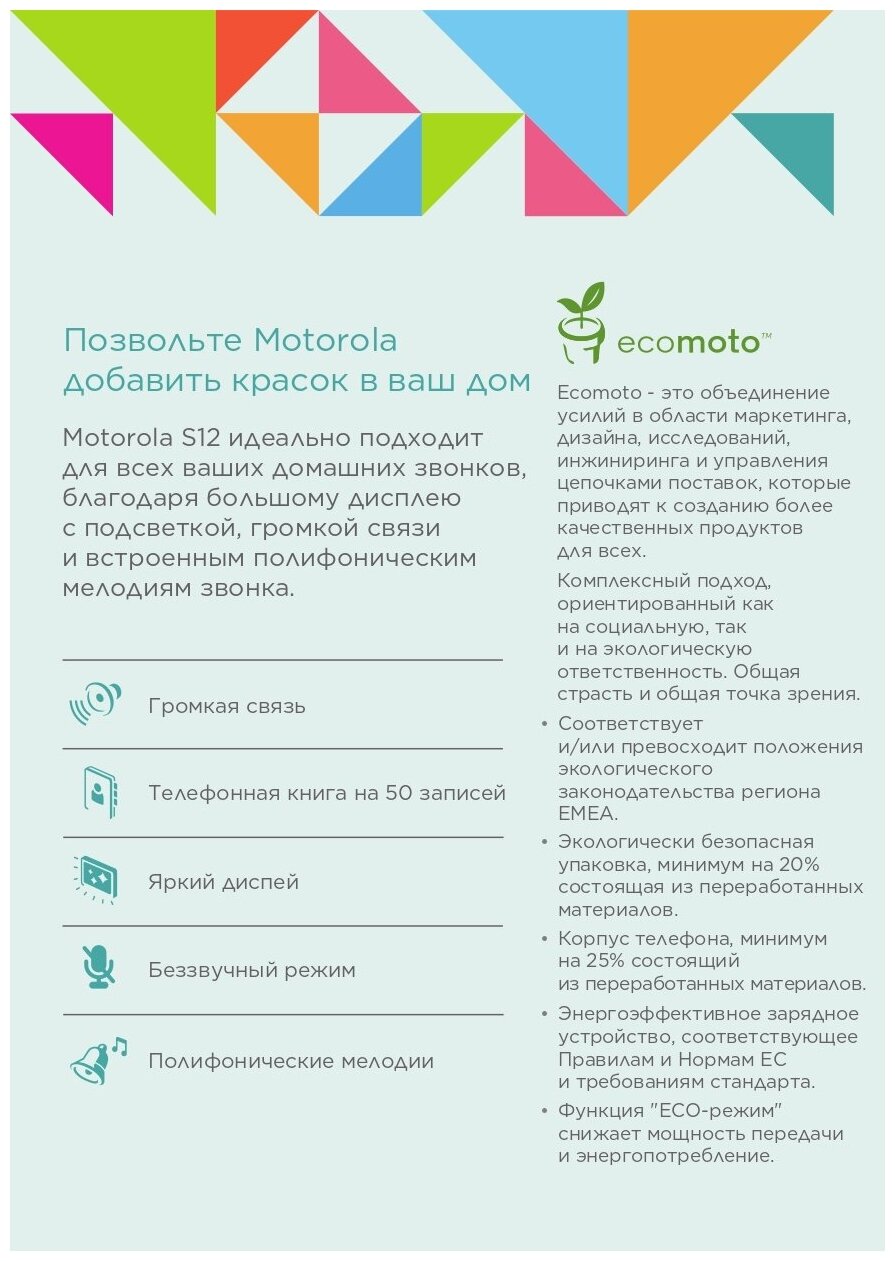 Позвольте Motorola добавить красок в ваш дом

Motorola S12 идеально подходит для всех ваших домашних звонков, благодаря большому дисплею с подсветкой, громкой связи и встроенным полифоническим мелодиям звонка.

Громкая связь

Телефонная книга на 50 записей

Яркий диспей

Беззвучный режим

Полифонические мелодии

ecomoto™

Ecomoto - это объединение усилий в области маркетинга, дизайна, исследований, инжиниринга и управления цепочками поставок, которые приводят к созданию более качественных продуктов для всех.

Комплексный подход, ориентированный как на социальную, так и на экологическую ответственность. Общая страсть и общая точка зрения.

• Соответствует и/или превосходит положения экологического законодательства региона EMEA.

• Экологически безопасная упаковка, минимум на 20% состоящая из переработанных материалов.

• Корпус телефона, минимум на 25% состоящий из переработанных материалов.

• Энергоэффективное зарядное устройство, соответствующее Правилам и Нормам ЕС и требованиям стандарта.

• Функция "ECO-режим" снижает мощность передачи и энергопотребление.